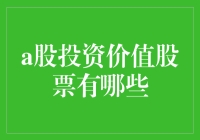 a股投资价值股票有哪些